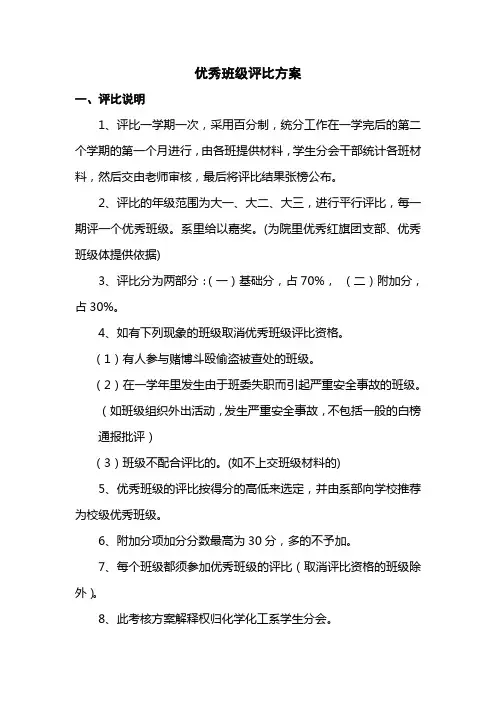 优秀班级评比方案

一、评比说明

1、评比一学期一次，采用百分制，统分工作在一学完后的第二个学期的第一个月进行，由各班提供材料，学生分会干部统计各班材料，然后交由老师审核，最后将评比结果张榜公布。

2、评比的年级范围为大一、大二、大三，进行平行评比，每一期评一个优秀班级。系里给以嘉奖。(为院里优秀红旗团支部、优秀班级体提供依据)

3、评比分为两部分：(一)基础分，占 70%， (二)附加分，占 30%。

4、如有下列现象的班级取消优秀班级评比资格。

(1)有人参与赌博斗殴偷盗被查处的班级。

(2)在一学年里发生由于班委失职而引起严重安全事故的班级。(如班级组织外出活动，发生严重安全事故，不包括一般的白榜通报批评)

(3)班级不配合评比的。(如不上交班级材料的)

5、优秀班级的评比按得分的高低来选定，并由系部向学校推荐为校级优秀班级。

6、附加分项加分分数最高为 30 分，多的不予加。

7、每个班级都须参加优秀班级的评比(取消评比资格的班级除外)。

8、此考核方案解释权归化学化工系学生分会。